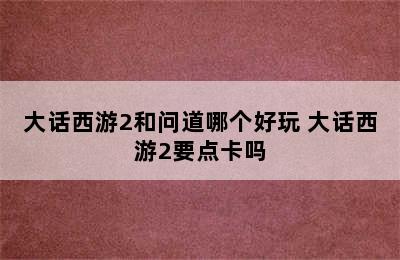 大话西游2和问道哪个好玩 大话西游2要点卡吗